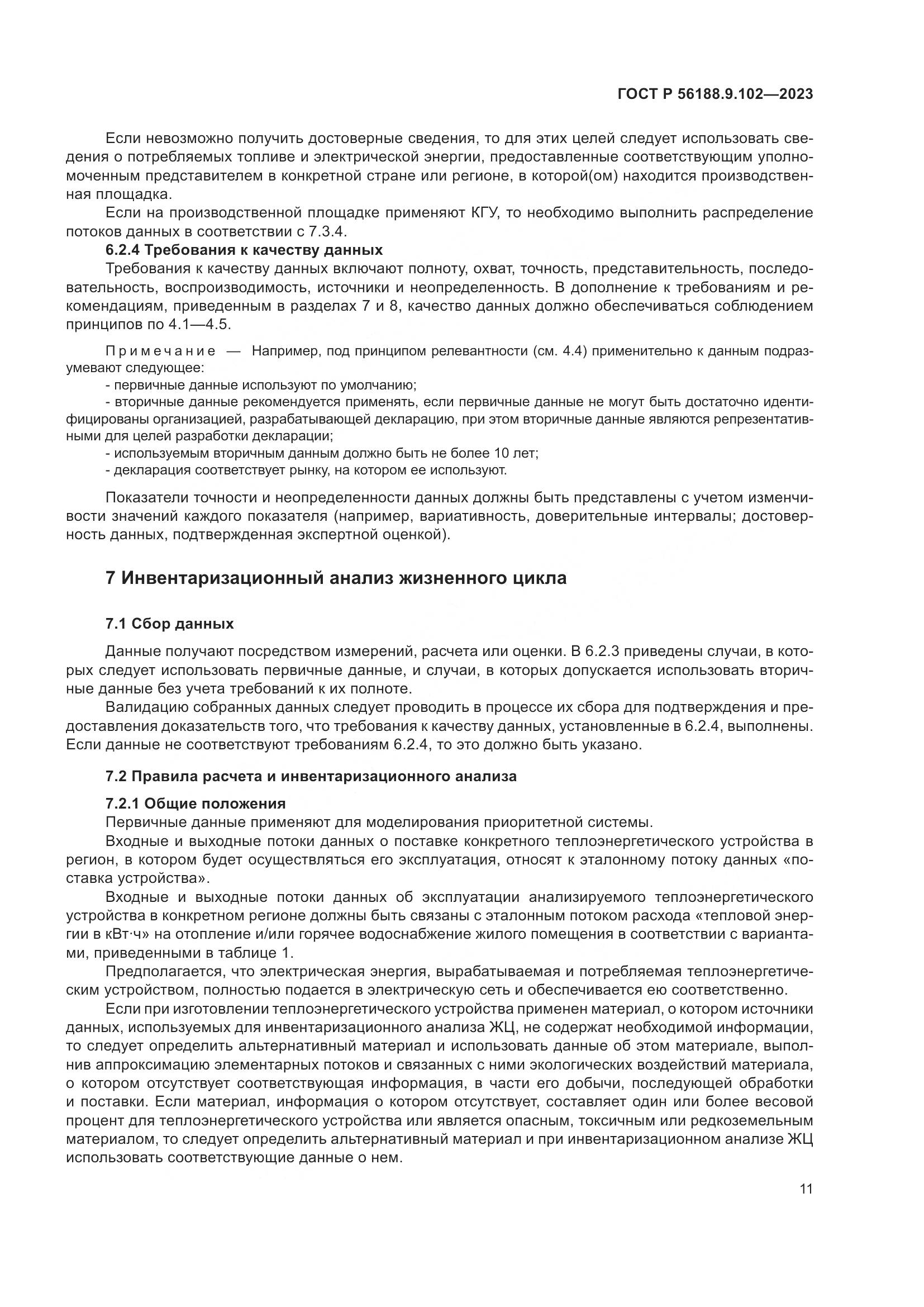 ГОСТ Р 56188.9.102—2023

Если невозможно получить достоверные сведения, то для этих целей следует использовать сведения о потребляемых топливе и электрической энергии, предоставленные соответствующим уполномоченным представителем в конкретной стране или регионе, в которой(ом) находится производственная площадка.

Если на производственной площадке применяют КГУ, то необходимо выполнить распределение потоков данных в соответствии с 7.3.4.

6.2.4 Требования к качеству данных

Требования к качеству данных включают полноту, охват, точность, представительность, последовательность, воспроизводимость, источники и неопределенность. В дополнение к требованиям и рекомендациям, приведенным в разделах 7 и 8, качество данных должно обеспечиваться соблюдением принципов по 4.1—4.5.

Примечание — Например, под принципом релевантности (см. 4.4) применительно к данным подразумевают следующее:

- первичные данные используют по умолчанию;

- вторичные данные рекомендуется применять, если первичные данные не могут быть достаточно идентифицированы организацией, разрабатывающей декларацию, при этом вторичные данные являются репрезентативными для целей разработки декларации;

- используемым вторичным данным должно быть не более 10 лет;

- декларация соответствует рынку, на котором ее используют.

Показатели точности и неопределенности данных должны быть представлены с учетом изменчивости значений каждого показателя (например, вариативность, доверительные интервалы; достоверность данных, подтвержденная экспертной оценкой).

7 Инвентаризационный анализ жизненного цикла

7.1 Сбор данных

Данные получают посредством измерений, расчета или оценки. В 6.2.3 приведены случаи, в которых следует использовать первичные данные, и случаи, в которых допускается использовать вторичные данные без учета требований к их полноте.

Валидацию собранных данных следует проводить в процессе их сбора для подтверждения и предоставления доказательств того, что требования к качеству данных, установленные в 6.2.4, выполнены. Если данные не соответствуют требованиям 6.2.4, то это должно быть указано.

7.2 Правила расчета и инвентаризационного анализа

7.2.1 Общие положения

Первичные данные применяют для моделирования приоритетной системы.

Входные и выходные потоки данных о поставке конкретного теплоэнергетического устройства в регион, в котором будет осуществляться его эксплуатация, относят к эталонному потоку данных «поставка устройства».

Входные и выходные потоки данных об эксплуатации анализируемого теплоэнергетического устройства в конкретном регионе должны быть связаны с эталонным потоком расхода «тепловой энергии в кВт·ч» на отопление и/или горячее водоснабжение жилого помещения в соответствии с вариантами, приведенными в таблице 1.

Предполагается, что электрическая энергия, вырабатываемая и потребляемая теплоэнергетическим устройством, полностью подается в электрическую сеть и обеспечивается ею соответственно.

Если при изготовлении теплоэнергетического устройства применен материал, о котором источники данных, используемых для инвентаризационного анализа ЖЦ, не содержат необходимой информации, то следует определить альтернативный материал и использовать данные об этом материале, выполнив аппроксимацию элементарных потоков и связанных с ними экологических воздействий материала, о котором отсутствует соответствующая информация, в части его добычи, последующей обработки и поставки. Если материал, информация о котором отсутствует, составляет один или более весовой процент для теплоэнергетического устройства или является опасным, токсичным или редкоземельным материалом, то следует определить альтернативный материал и при инвентаризационном анализе ЖЦ использовать соответствующие данные о нем.

11